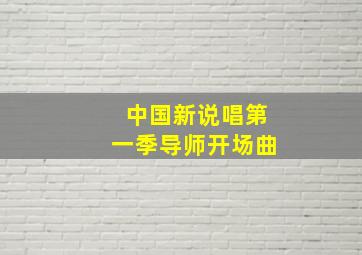 中国新说唱第一季导师开场曲